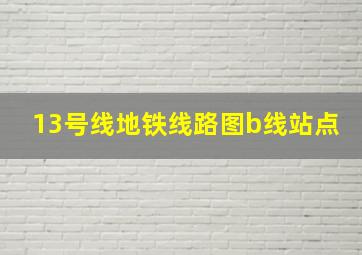 13号线地铁线路图b线站点